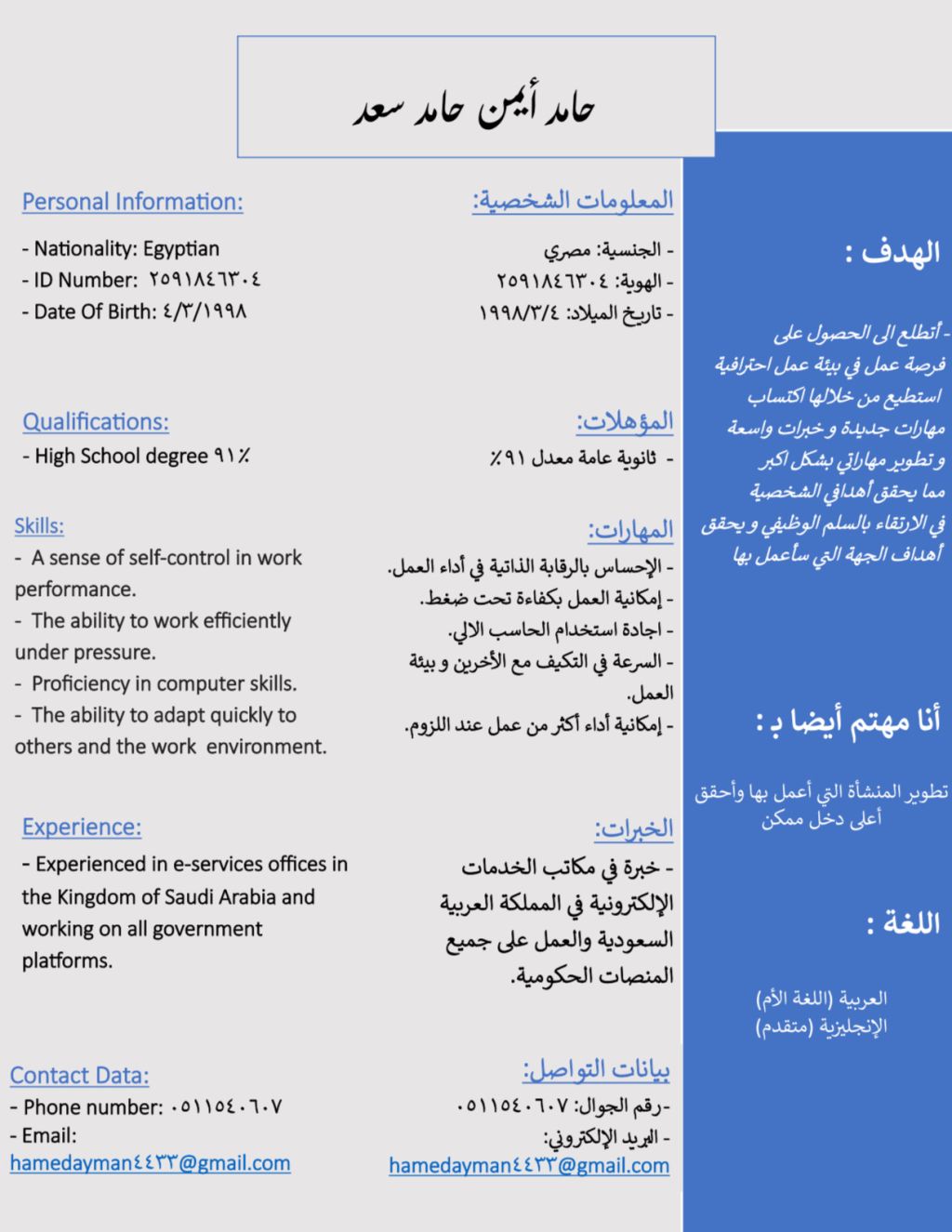 حامد أيمن حامد سعد

الهدف :

- أتطلع الى الحصول على فرصة عمل في بيئة عمل احترافية استطيع من خلالها اكتساب مهارات جديدة و خبرات واسعة و تطوير مهاراتي بشكل اكبر مما يحقق أهدافي الشخصية في الارتقاء بالسلم الوظيفي و يحقق أهداف الجهة التي سأعمل بها

أنا مهتم أيضا بـ :

تطوير المنشأة التي أعمل بها وأحقق أعلى دخل ممكن

اللغة :

العربية (اللغة الأم)
الإنجليزية (متقدم)

المعلومات الشخصية:

- الجنسية: مصري
- الهوية: ٢٥٩١٨٤٦٣٠٤
- تاريخ الميلاد: ١٩٩٨/٣/٤

المؤهلات:

- ثانوية عامة معدل ٩١٪

المهارات:

- الإحساس بالرقابة الذاتية في أداء العمل.
- إمكانية العمل بكفاءة تحت ضغط.
- اجادة استخدام الحاسب الالي.
- السرعة في التكيف مع الأخرين و بيئة العمل.
- إمكانية أداء أكثر من عمل عند اللزوم.

الخبرات:

- خبرة في مكاتب الخدمات الإلكترونية في المملكة العربية السعودية والعمل على جميع المنصات الحكومية.

بيانات التواصل:

-رقم الجوال: ٠٥١١٥٤٠٦٠٧
- البريد الإلكتروني:
hamedayman٤٤٣٣@gmail.com

Personal Information:

- Nationality: Egyptian
- ID Number: ٢٥٩١٨٤٦٣٠٤
- Date Of Birth: ٤/٣/١٩٩٨

Qualifications:

- High School degree ٩١٪

Skills:

- A sense of self-control in work performance.
- The ability to work efficiently under pressure.
- Proficiency in computer skills.
- The ability to adapt quickly to others and the work environment.

Experience:

- Experienced in e-services offices in the Kingdom of Saudi Arabia and working on all government platforms.

Contact Data:

- Phone number: ٠٥١١٥٤٠٦٠٧
- Email:
hamedayman٤٤٣٣@gmail.com